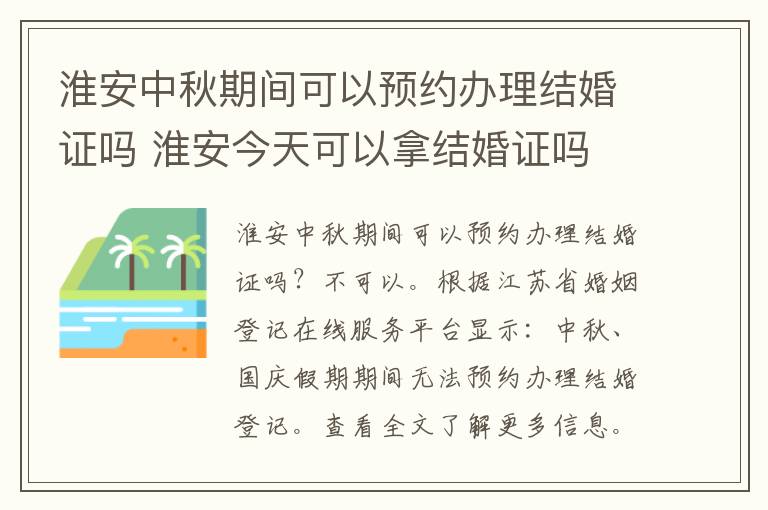 淮安中秋期间可以预约办理结婚证吗 淮安今天可以拿结婚证吗

淮安中秋期间可以预约办理结婚证吗？不可以。根据江苏省婚姻登记在线服务平台显示：中秋、国庆假期期间无法预约办理结婚登记。查看全文了解更多信息。